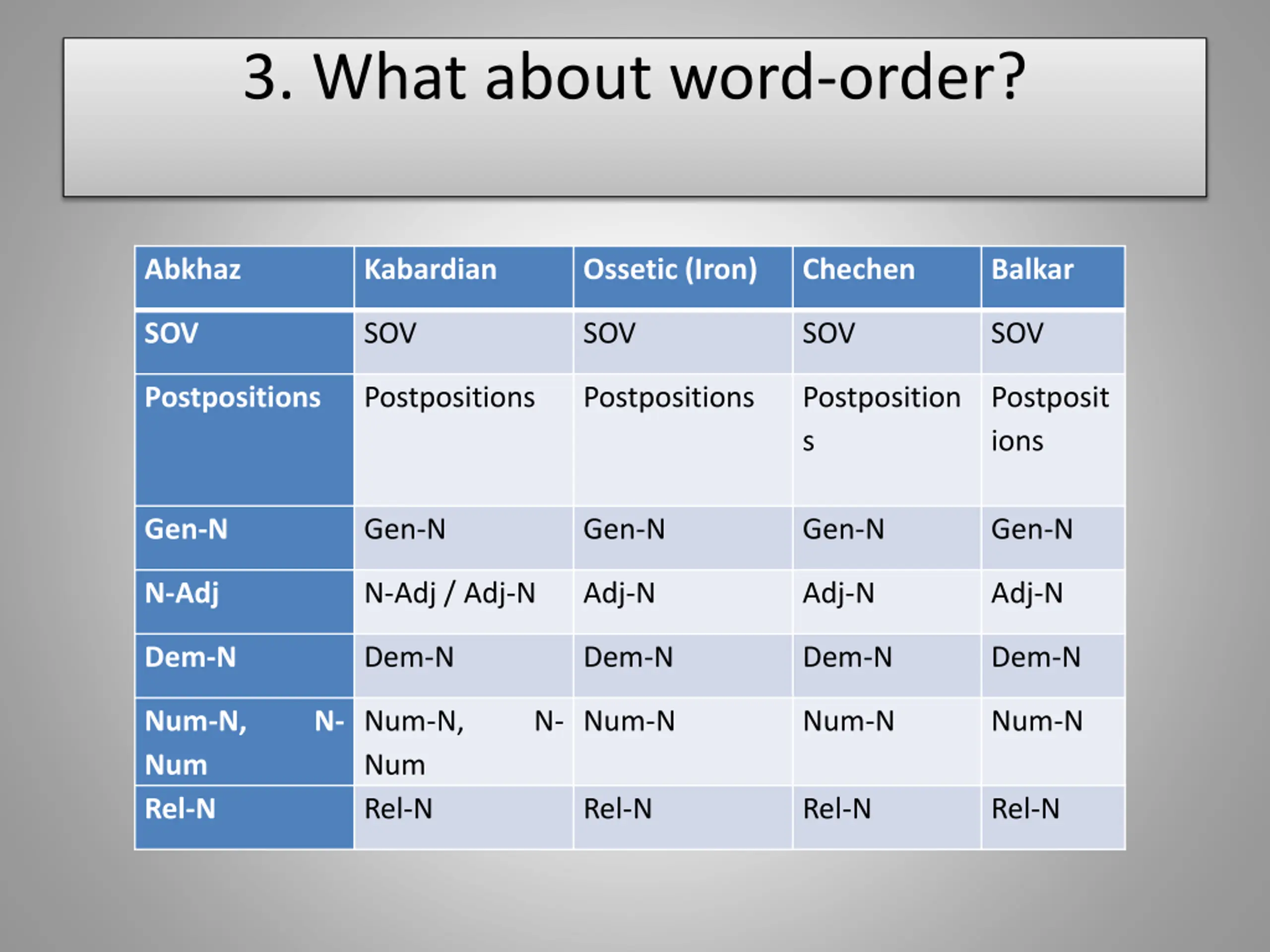 3. What about word-order?

| Abkhaz | Kabardian | Ossetic (Iron) | Chechen | Balkar |
|---|---|---|---|---|
| SOV | SOV | SOV | SOV | SOV |
| Postpositions | Postpositions | Postpositions | Postpositions | Postpositions |
| Gen-N | Gen-N | Gen-N | Gen-N | Gen-N |
| N-Adj | N-Adj / Adj-N | Adj-N | Adj-N | Adj-N |
| Dem-N | Dem-N | Dem-N | Dem-N | Dem-N |
| Num-N, N-Num | Num-N, N-Num | Num-N | Num-N | Num-N |
| Rel-N | Rel-N | Rel-N | Rel-N | Rel-N |